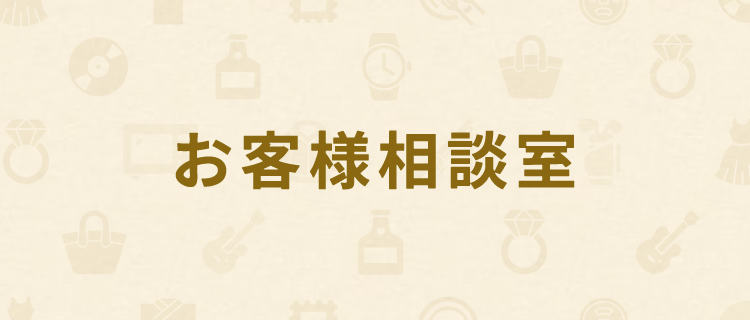 お客様相談室